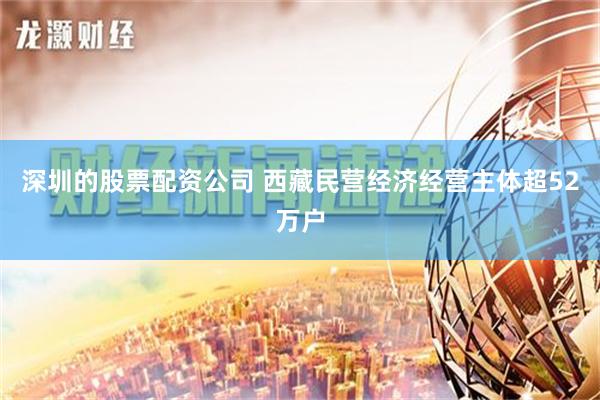 龙灏财经

财经新闻速递

深圳的股票配资公司 西藏民营经济经营主体超52万户